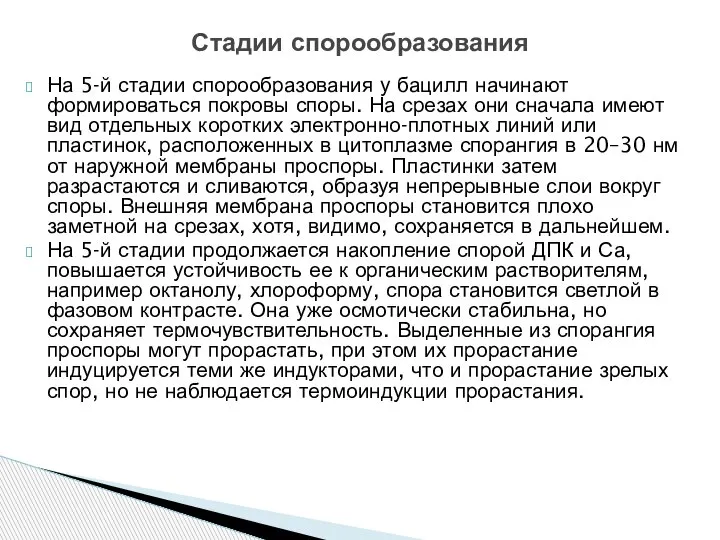 Стадии спорообразования

На 5-й стадии спорообразования у бацилл начинают формироваться покровы споры. На срезах они сначала имеют вид отдельных коротких электронно-плотных линий или пластинок, расположенных в цитоплазме спорангия в 20–30 нм от наружной мембраны проспоры. Пластинки затем разрастаются и сливаются, образуя непрерывные слои вокруг споры. Внешняя мембрана проспоры становится плохо заметной на срезах, хотя, видимо, сохраняется в дальнейшем.

На 5-й стадии продолжается накопление спорой ДПК и Са, повышается устойчивость ее к органическим растворителям, например октанолу, хлороформу, спора становится светлой в фазовом контрасте. Она уже осмотически стабильна, но сохраняет термочувствительность. Выделенные из спорангия проспоры могут прорастать, при этом их прорастание индуцируется теми же индукторами, что и прорастание зрелых спор, но не наблюдается термоиндукции прорастания.